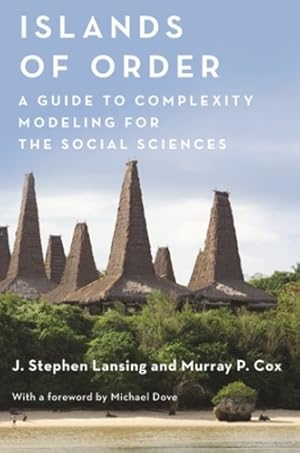 ISLANDS OF ORDER

A GUIDE TO COMPLEXITY MODELING FOR THE SOCIAL SCIENCES

J. Stephen Lansing and Murray P. Cox

With a foreword by Michael Dove